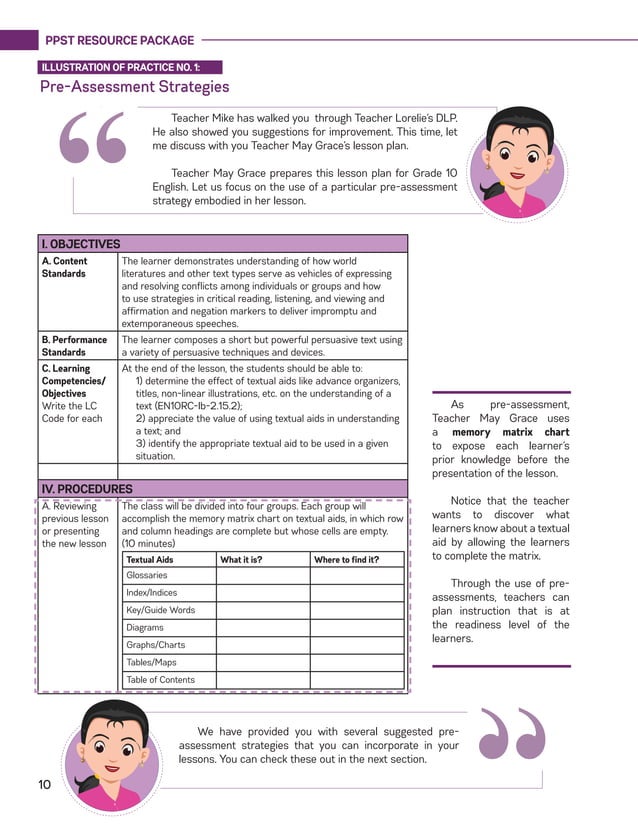 PPST RESOURCE PACKAGE

ILLUSTRATION OF PRACTICE NO. 1:

Pre-Assessment Strategies

Teacher Mike has walked you through Teacher Lorelie's DLP. He also showed you suggestions for improvement. This time, let me discuss with you Teacher May Grace's lesson plan.

Teacher May Grace prepares this lesson plan for Grade 10 English. Let us focus on the use of a particular pre-assessment strategy embodied in her lesson.

| I. OBJECTIVES | |
|---|---|
| A. Content Standards | The learner demonstrates understanding of how world literatures and other text types serve as vehicles of expressing and resolving conflicts among individuals or groups and how to use strategies in critical reading, listening, and viewing and affirmation and negation markers to deliver impromptu and extemporaneous speeches. |
| B. Performance Standards | The learner composes a short but powerful persuasive text using a variety of persuasive techniques and devices. |
| C. Learning Competencies/ Objectives Write the LC Code for each | At the end of the lesson, the students should be able to: 1) determine the effect of textual aids like advance organizers, titles, non-linear illustrations, etc. on the understanding of a text (EN10RC-Ib-2.15.2); 2) appreciate the value of using textual aids in understanding a text; and 3) identify the appropriate textual aid to be used in a given situation. |
| | |
| IV. PROCEDURES | |
| A. Reviewing previous lesson or presenting the new lesson | The class will be divided into four groups. Each group will accomplish the memory matrix chart on textual aids, in which row and column headings are complete but whose cells are empty. (10 minutes) |

| Textual Aids | What it is? | Where to find it? |
|---|---|---|
| Glossaries | | |
| Index/Indices | | |
| Key/Guide Words | | |
| Diagrams | | |
| Graphs/Charts | | |
| Tables/Maps | | |
| Table of Contents | | |

As pre-assessment, Teacher May Grace uses a **memory matrix chart** to expose each learner's prior knowledge before the presentation of the lesson.

Notice that the teacher wants to discover what learners know about a textual aid by allowing the learners to complete the matrix.

Through the use of pre-assessments, teachers can plan instruction that is at the readiness level of the learners.

We have provided you with several suggested pre-assessment strategies that you can incorporate in your lessons. You can check these out in the next section.

10